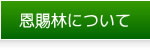 恩賜林について